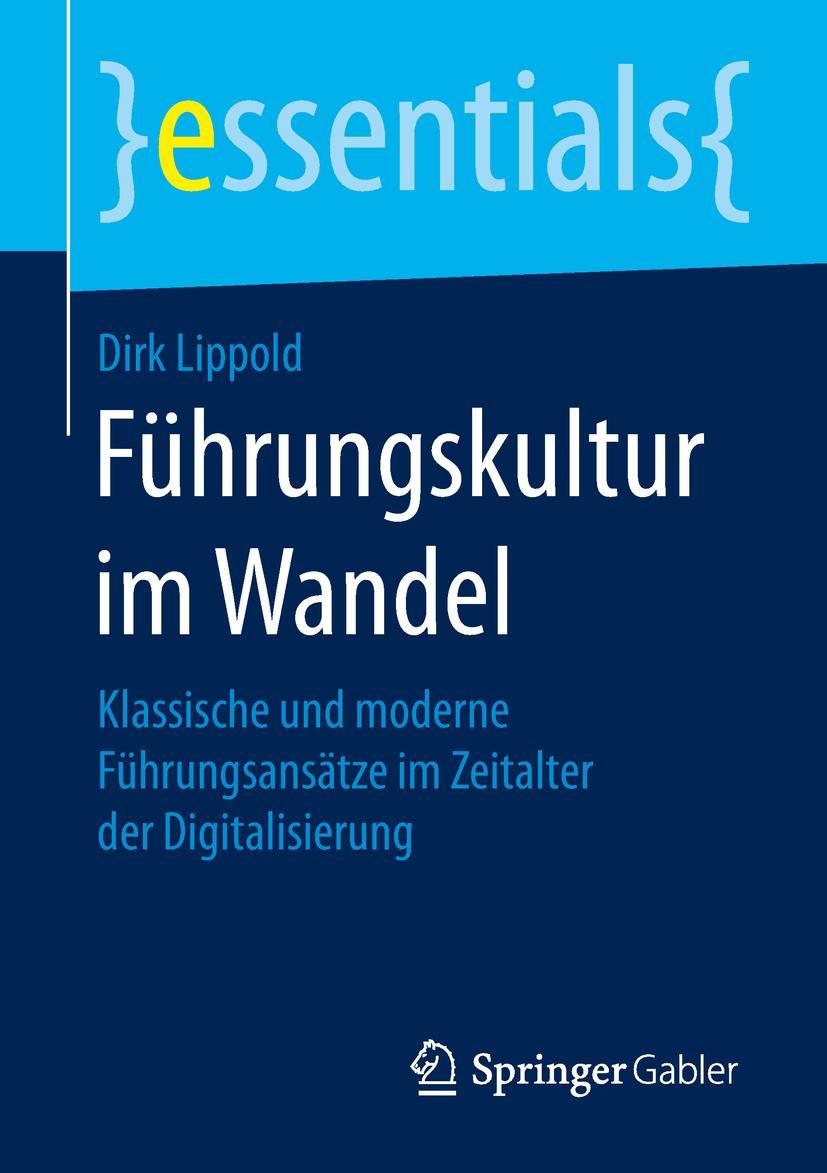 }essentials{

Dirk Lippold

Führungskultur im Wandel

Klassische und moderne Führungsansätze im Zeitalter der Digitalisierung

Springer Gabler